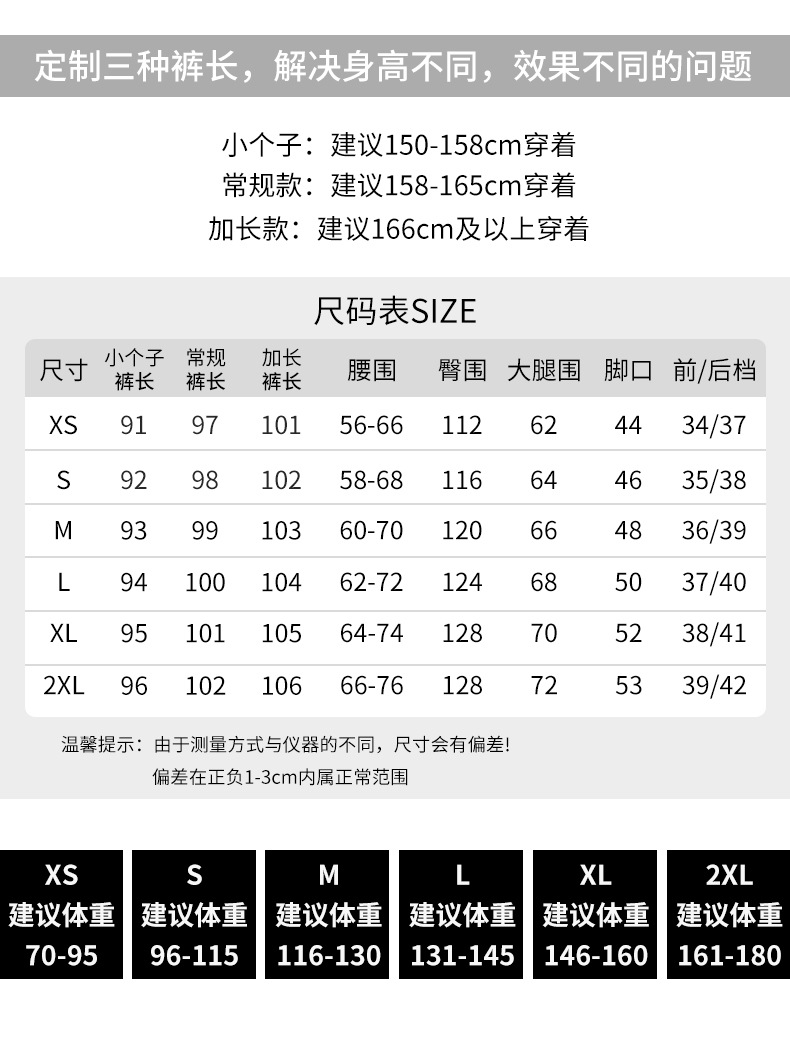 定制三种裤长，解决身高不同，效果不同的问题

小个子：建议150-158cm穿着
常规款：建议158-165cm穿着
加长款：建议166cm及以上穿着

尺码表SIZE

| 尺寸 | 小个子裤长 | 常规裤长 | 加长裤长 | 腰围 | 臀围 | 大腿围 | 脚口 | 前/后档 |
|---|---|---|---|---|---|---|---|---|
| XS | 91 | 97 | 101 | 56-66 | 112 | 62 | 44 | 34/37 |
| S | 92 | 98 | 102 | 58-68 | 116 | 64 | 46 | 35/38 |
| M | 93 | 99 | 103 | 60-70 | 120 | 66 | 48 | 36/39 |
| L | 94 | 100 | 104 | 62-72 | 124 | 68 | 50 | 37/40 |
| XL | 95 | 101 | 105 | 64-74 | 128 | 70 | 52 | 38/41 |
| 2XL | 96 | 102 | 106 | 66-76 | 128 | 72 | 53 | 39/42 |

温馨提示：由于测量方式与仪器的不同，尺寸会有偏差!
偏差在正负1-3cm内属正常范围

XS
建议体重
70-95

S
建议体重
96-115

M
建议体重
116-130

L
建议体重
131-145

XL
建议体重
146-160

2XL
建议体重
161-180